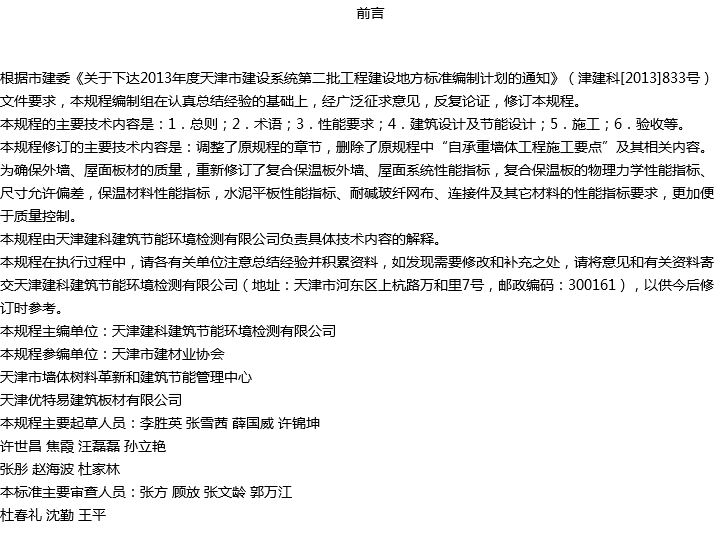 前言

根据市建委《关于下达2013年度天津市建设系统第二批工程建设地方标准编制计划的通知》（津建科[2013]833号）文件要求，本规程编制组在认真总结经验的基础上，经广泛征求意见，反复论证，修订本规程。
本规程的主要技术内容是：1．总则；2．术语；3．性能要求；4．建筑设计及节能设计；5．施工；6．验收等。
本规程修订的主要技术内容是：调整了原规程的章节，删除了原规程中“自承重墙体工程施工要点”及其相关内容。为确保外墙、屋面板材的质量，重新修订了复合保温板外墙、屋面系统性能指标，复合保温板的物理力学性能指标、尺寸允许偏差，保温材料性能指标，水泥平板性能指标、耐碱玻纤网布、连接件及其它材料的性能指标要求，更加便于质量控制。
本规程由天津建科建筑节能环境检测有限公司负责具体技术内容的解释。
本规程在执行过程中，请各有关单位注意总结经验并积累资料，如发现需要修改和补充之处，请将意见和有关资料寄交天津建科建筑节能环境检测有限公司（地址：天津市河东区上杭路万和里7号，邮政编码：300161），以供今后修订时参考。
本规程主编单位：天津建科建筑节能环境检测有限公司
本规程参编单位：天津市建材业协会
天津市墙体树料革新和建筑节能管理中心
天津优特易建筑板材有限公司
本规程主要起草人员：李胜英 张雪茜 薛国威 许锦坤
许世昌 焦霞 汪磊磊 孙立艳
张彤 赵海波 杜家林
本标准主要审查人员：张方 顾放 张文龄 郭万江
杜春礼 沈勤 王平